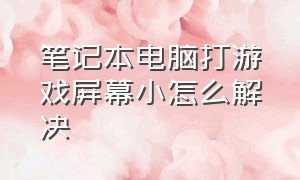 笔记本电脑打游戏屏幕小怎么解决